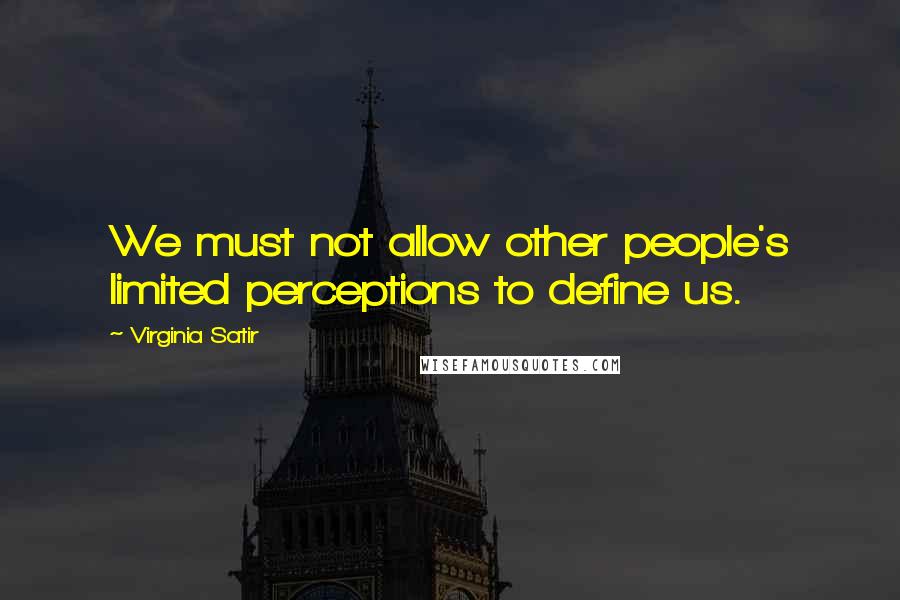 We must not allow other people's limited perceptions to define us.

~ Virginia Satir

WISEFAMOUSQUOTES.COM